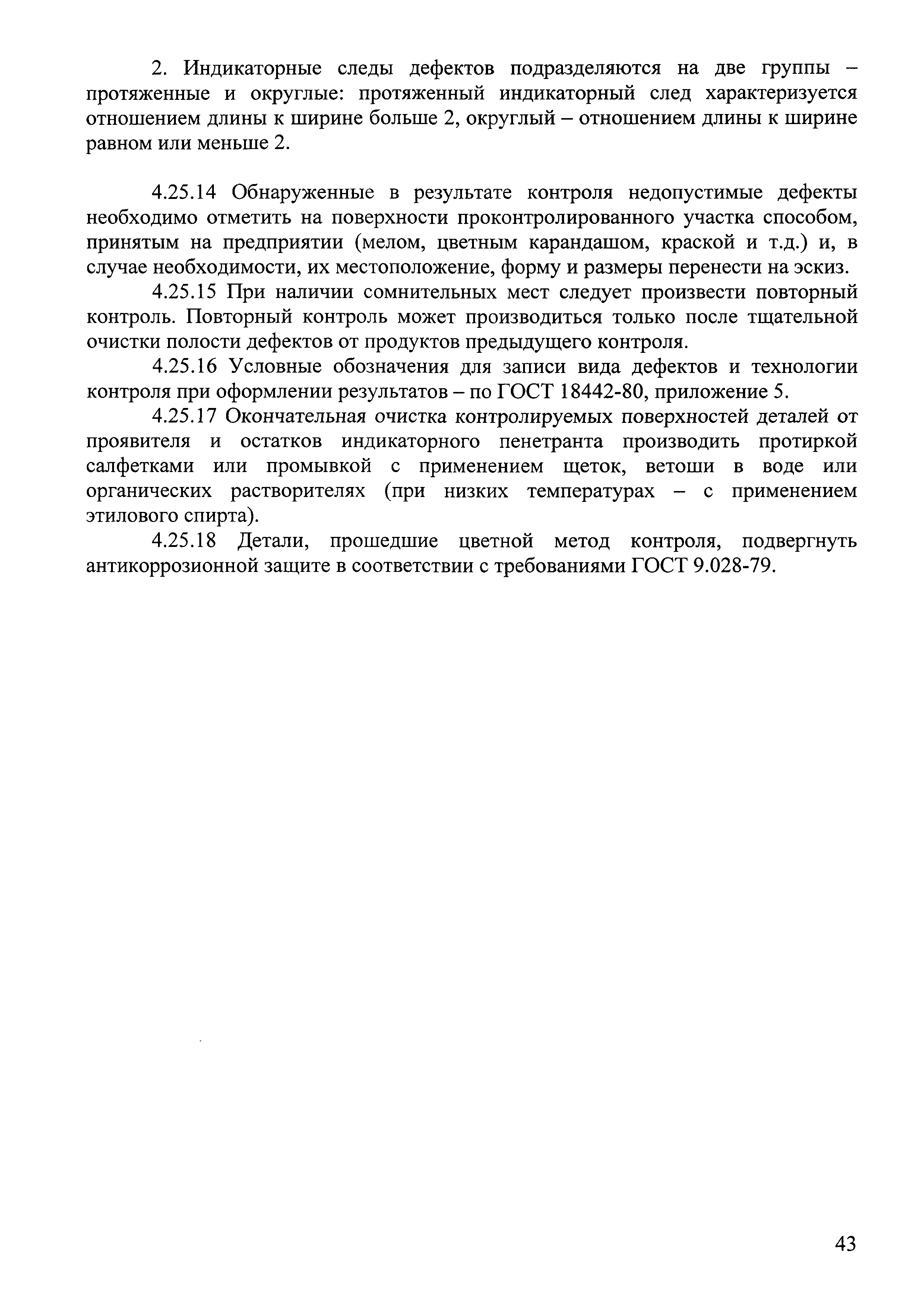 2. Индикаторные следы дефектов подразделяются на две группы – протяженные и округлые: протяженный индикаторный след характеризуется отношением длины к ширине больше 2, округлый – отношением длины к ширине равном или меньше 2.

4.25.14 Обнаруженные в результате контроля недопустимые дефекты необходимо отметить на поверхности проконтролированного участка способом, принятым на предприятии (мелом, цветным карандашом, краской и т.д.) и, в случае необходимости, их местоположение, форму и размеры перенести на эскиз.

4.25.15 При наличии сомнительных мест следует произвести повторный контроль. Повторный контроль может производиться только после тщательной очистки полости дефектов от продуктов предыдущего контроля.

4.25.16 Условные обозначения для записи вида дефектов и технологии контроля при оформлении результатов – по ГОСТ 18442-80, приложение 5.

4.25.17 Окончательная очистка контролируемых поверхностей деталей от проявителя и остатков индикаторного пенетранта производить протиркой салфетками или промывкой с применением щеток, ветоши в воде или органических растворителях (при низких температурах – с применением этилового спирта).

4.25.18 Детали, прошедшие цветной метод контроля, подвергнуть антикоррозионной защите в соответствии с требованиями ГОСТ 9.028-79.

43